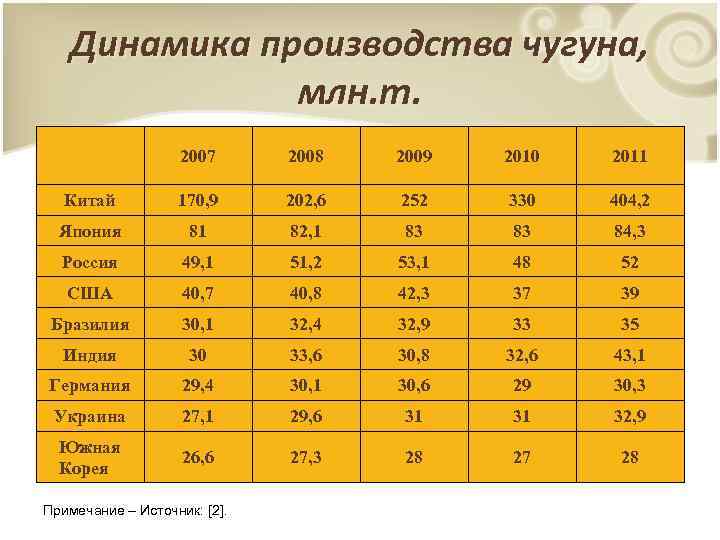 Динамика производства чугуна, млн.т.

|  | 2007 | 2008 | 2009 | 2010 | 2011 |
|---|---|---|---|---|---|
| Китай | 170,9 | 202,6 | 252 | 330 | 404,2 |
| Япония | 81 | 82,1 | 83 | 83 | 84,3 |
| Россия | 49,1 | 51,2 | 53,1 | 48 | 52 |
| США | 40,7 | 40,8 | 42,3 | 37 | 39 |
| Бразилия | 30,1 | 32,4 | 32,9 | 33 | 35 |
| Индия | 30 | 33,6 | 30,8 | 32,6 | 43,1 |
| Германия | 29,4 | 30,1 | 30,6 | 29 | 30,3 |
| Украина | 27,1 | 29,6 | 31 | 31 | 32,9 |
| Южная Корея | 26,6 | 27,3 | 28 | 27 | 28 |

Примечание – Источник: [2].